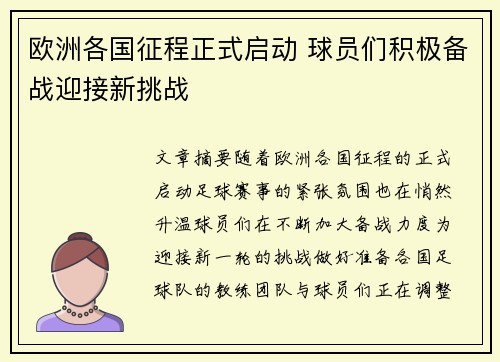 欧洲各国征程正式启动 球员们积极备战迎接新挑战

文章摘要随着欧洲各国征程的正式启动足球赛事的紧张氛围也在悄然升温球员们在不断加大备战力度为迎接新一轮的挑战做好准备各国足球队的教练团队与球员们正在调整